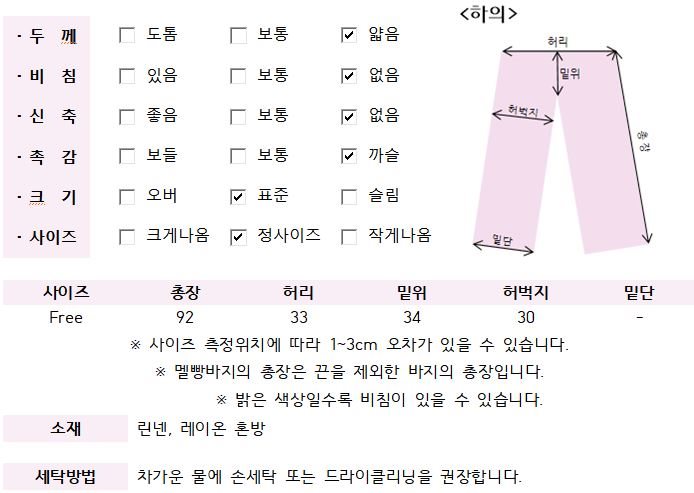 · 두 께 ☐ 도톰 ☐ 보통 ☑ 얇음

· 비 침 ☐ 있음 ☐ 보통 ☑ 없음

· 신 축 ☐ 좋음 ☐ 보통 ☑ 없음

· 촉 감 ☐ 보들 ☐ 보통 ☑ 까슬

· 크 기 ☐ 오버 ☑ 표준 ☐ 슬림

· 사이즈 ☐ 크게나옴 ☑ 정사이즈 ☐ 작게나옴

<하의>

허리

밑위

허벅지

총장

밑단

| 사이즈 | 총장 | 허리 | 밑위 | 허벅지 | 밑단 |
|---|---|---|---|---|---|
| Free | 92 | 33 | 34 | 30 | - |

※ 사이즈 측정위치에 따라 1~3cm 오차가 있을 수 있습니다.

※ 멜빵바지의 총장은 끈을 제외한 바지의 총장입니다.

※ 밝은 색상일수록 비침이 있을 수 있습니다.

소재 린넨, 레이온 혼방

세탁방법 차가운 물에 손세탁 또는 드라이클리닝을 권장합니다.